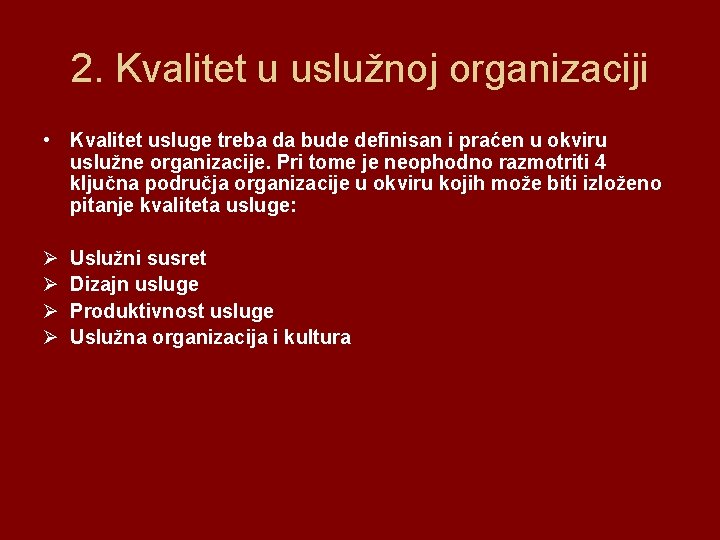 2. Kvalitet u uslužnoj organizaciji

• Kvalitet usluge treba da bude definisan i praćen u okviru uslužne organizacije. Pri tome je neophodno razmotriti 4 ključna područja organizacije u okviru kojih može biti izloženo pitanje kvaliteta usluge:

➢ Uslužni susret
➢ Dizajn usluge
➢ Produktivnost usluge
➢ Uslužna organizacija i kultura